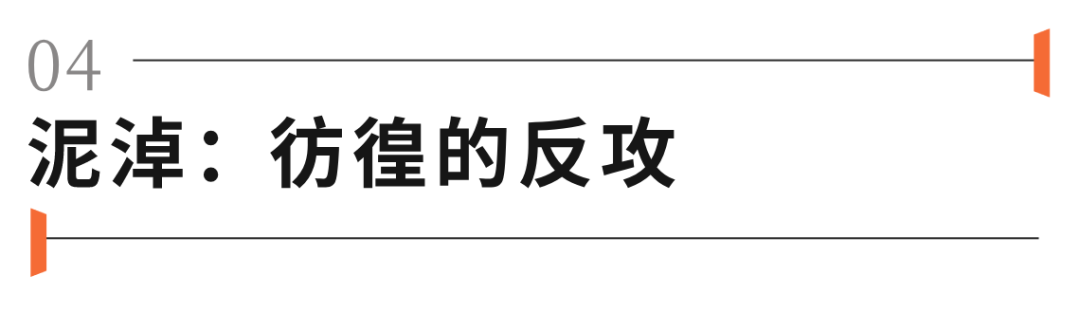 04
泥淖：彷徨的反攻